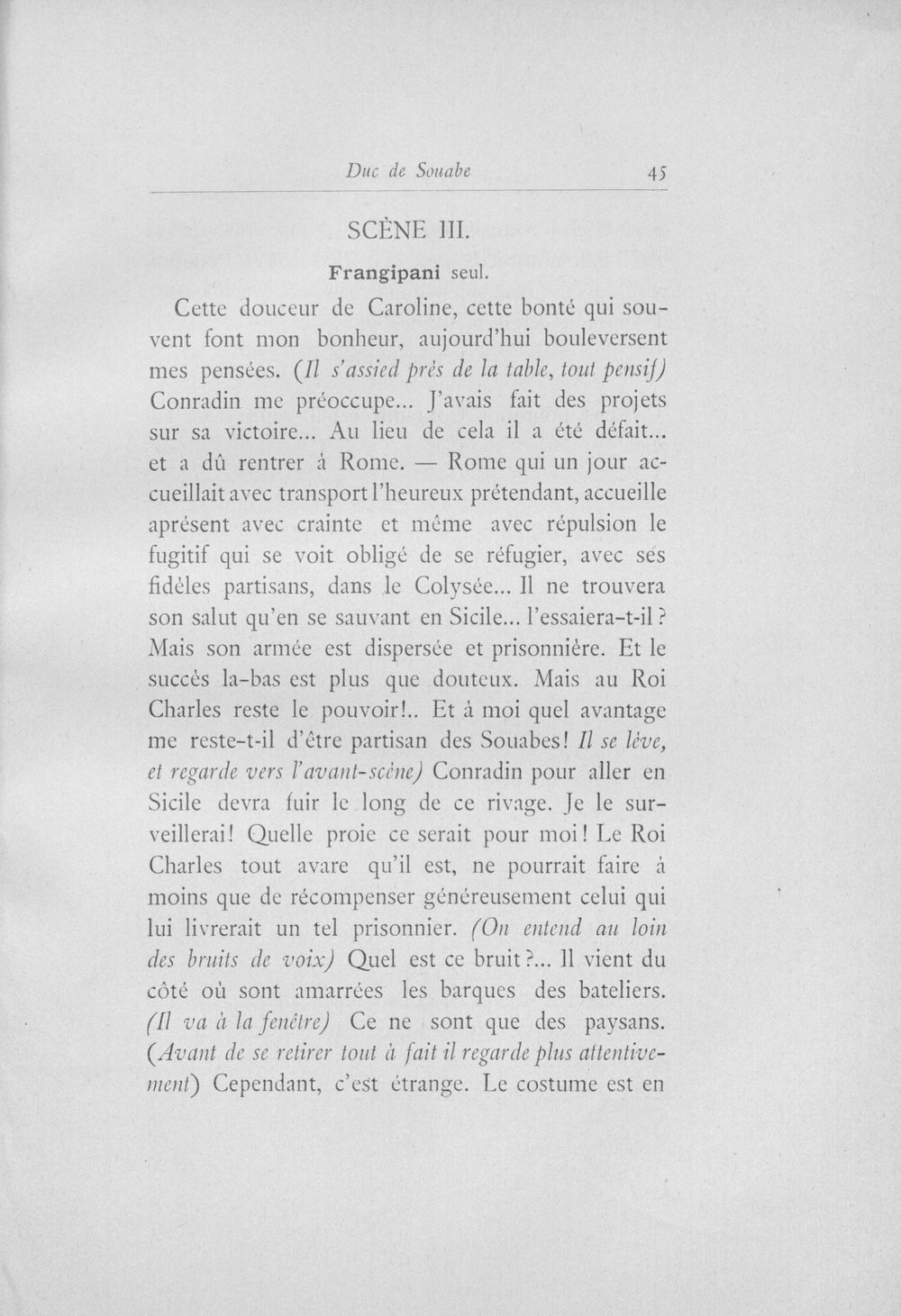 Duc de Souabe 45

SCÈNE III.

Frangipani seul.

Cette douceur de Caroline, cette bonté qui souvent font mon bonheur, aujourd'hui bouleversent mes pensées. (Il s'assied près de la table, tout pensif) Conradin me préoccupe... J'avais fait des projets sur sa victoire... Au lieu de cela il a été défait... et a dû rentrer à Rome. — Rome qui un jour accueillait avec transport l'heureux prétendant, accueille aprésent avec crainte et même avec répulsion le fugitif qui se voit obligé de se réfugier, avec sés fidèles partisans, dans le Colysée... Il ne trouvera son salut qu'en se sauvant en Sicile... l'essaiera-t-il? Mais son armée est dispersée et prisonnière. Et le succès la-bas est plus que douteux. Mais au Roi Charles reste le pouvoir!.. Et à moi quel avantage me reste-t-il d'être partisan des Souabes! Il se lève, et regarde vers l'avant-scène) Conradin pour aller en Sicile devra fuir le long de ce rivage. Je le surveillerai! Quelle proie ce serait pour moi! Le Roi Charles tout avare qu'il est, ne pourrait faire à moins que de récompenser généreusement celui qui lui livrerait un tel prisonnier. (On entend au loin des bruits de voix) Quel est ce bruit?... Il vient du côté où sont amarrées les barques des bateliers. (Il va à la fenêtre) Ce ne sont que des paysans. (Avant de se retirer tout à fait il regarde plus attentivement) Cependant, c'est étrange. Le costume est en